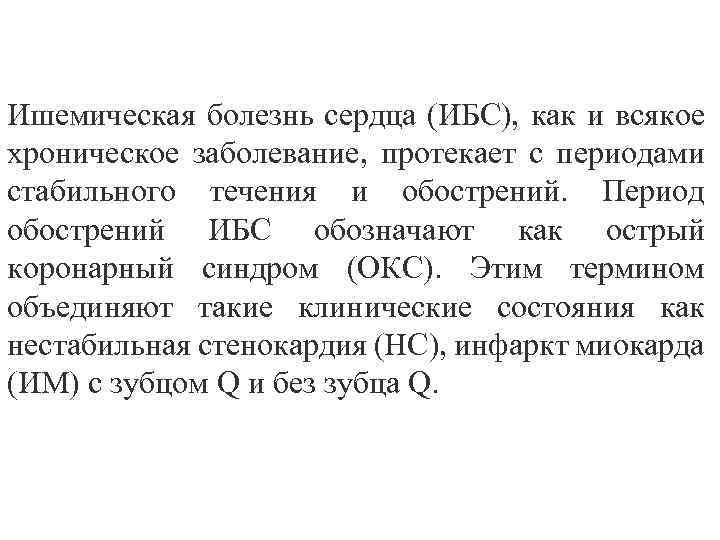 Ишемическая болезнь сердца (ИБС), как и всякое хроническое заболевание, протекает с периодами стабильного течения и обострений. Период обострений ИБС обозначают как острый коронарный синдром (ОКС). Этим термином объединяют такие клинические состояния как нестабильная стенокардия (НС), инфаркт миокарда (ИМ) с зубцом Q и без зубца Q.